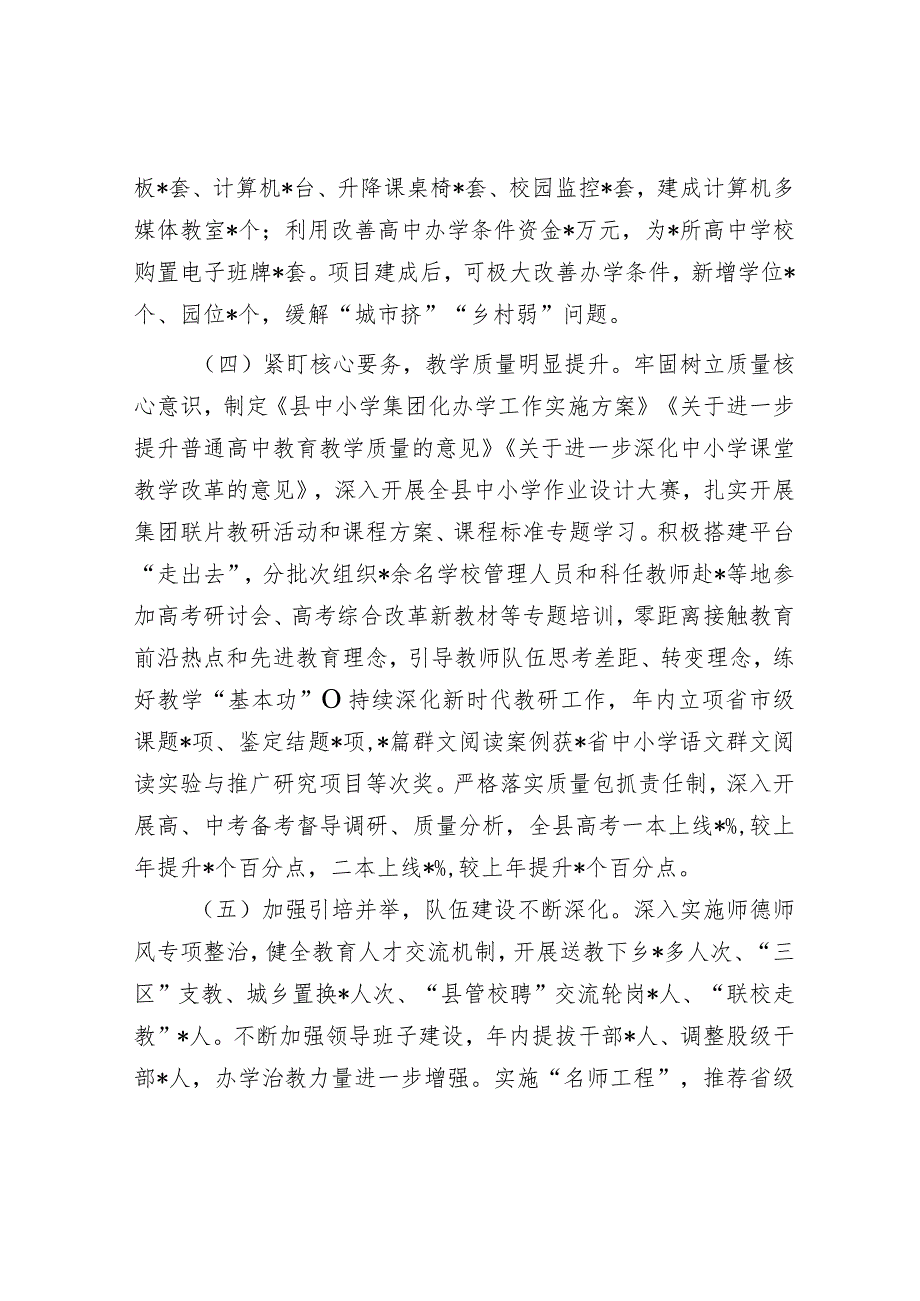 板*套、计算机*台、升降课桌椅*套、校园监控*套，建成计算机多媒体教室*个；利用改善高中办学条件资金*万元，为*所高中学校购置电子班牌*套。项目建成后，可极大改善办学条件，新增学位*个、园位*个，缓解“城市挤”“乡村弱”问题。

（四）紧盯核心要务，教学质量明显提升。牢固树立质量核心意识，制定《县中小学集团化办学工作实施方案》《关于进一步提升普通高中教育教学质量的意见》《关于进一步深化中小学课堂教学改革的意见》，深入开展全县中小学作业设计大赛，扎实开展集团联片教研活动和课程方案、课程标准专题学习。积极搭建平台“走出去”，分批次组织*余名学校管理人员和科任教师赴*等地参加高考研讨会、高考综合改革新教材等专题培训，零距离接触教育前沿热点和先进教育理念，引导教师队伍思考差距、转变理念，练好教学“基本功”O持续深化新时代教研工作，年内立项省市级课题*项、鉴定结题*项，*篇群文阅读案例获*省中小学语文群文阅读实验与推广研究项目等次奖。严格落实质量包抓责任制，深入开展高、中考备考督导调研、质量分析，全县高考一本上线*%，较上年提升*个百分点，二本上线*%，较上年提升*个百分点。

（五）加强引培并举，队伍建设不断深化。深入实施师德师风专项整治，健全教育人才交流机制，开展送教下乡*多人次、“三区”支教、城乡置换*人次、“县管校聘”交流轮岗*人、“联校走教”*人。不断加强领导班子建设，年内提拔干部*人、调整股级干部*人，办学治教力量进一步增强。实施“名师工程”，推荐省级